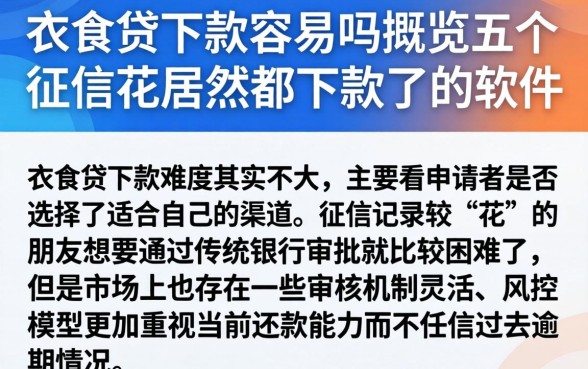 衣食贷下款容易吗概览五个征信花居然都下款了的软件

衣食贷下款难度其实不大，主要看申请者是否选择了适合自己的渠道。征信记录较“花”的朋友想要通过传统银行审批就比较困难了，但是市场上也存在一些审核机制灵活、风控模型更加重视当前还款能力而不任信过去逾期情况。